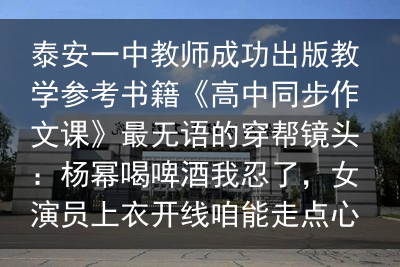 泰安一中教师成功出版教学参考书籍《高中同步作文课》最无语的穿帮镜头：杨幂喝啤酒我忍了，女演员上衣开线咱能走点心